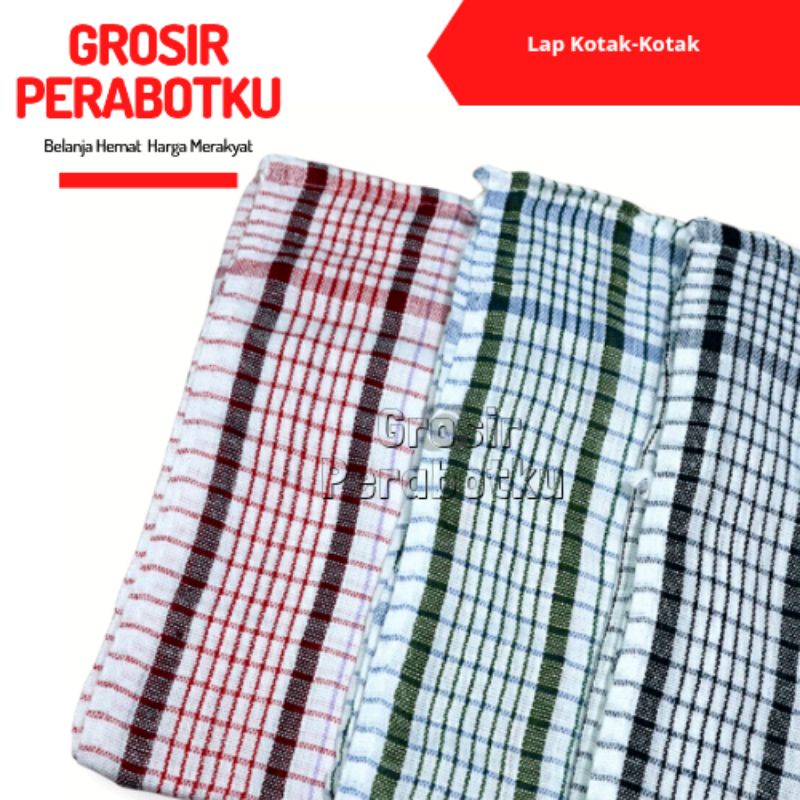 GROSIR PERABOTKU

Belanja Hemat Harga Merakyat

Lap Kotak-Kotak

Grosir Perabotku